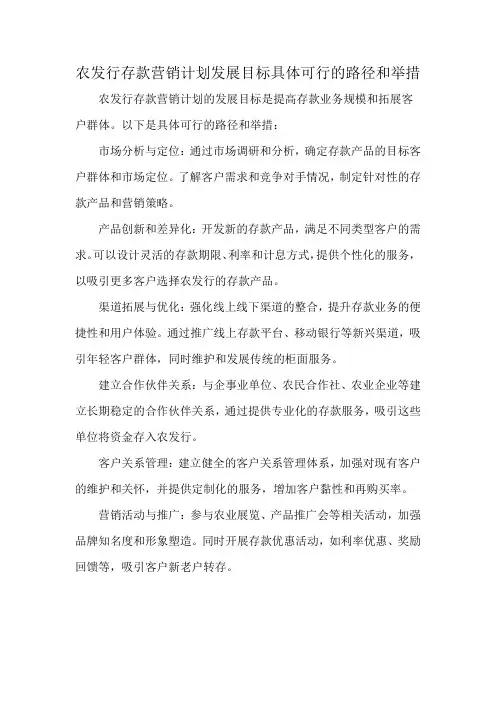 农发行存款营销计划发展目标具体可行的路径和举措

农发行存款营销计划的发展目标是提高存款业务规模和拓展客户群体。以下是具体可行的路径和举措：

市场分析与定位：通过市场调研和分析，确定存款产品的目标客户群体和市场定位。了解客户需求和竞争对手情况，制定针对性的存款产品和营销策略。

产品创新和差异化：开发新的存款产品，满足不同类型客户的需求。可以设计灵活的存款期限、利率和计息方式，提供个性化的服务，以吸引更多客户选择农发行的存款产品。

渠道拓展与优化：强化线上线下渠道的整合，提升存款业务的便捷性和用户体验。通过推广线上存款平台、移动银行等新兴渠道，吸引年轻客户群体，同时维护和发展传统的柜面服务。

建立合作伙伴关系：与企事业单位、农民合作社、农业企业等建立长期稳定的合作伙伴关系，通过提供专业化的存款服务，吸引这些单位将资金存入农发行。

客户关系管理：建立健全的客户关系管理体系，加强对现有客户的维护和关怀，并提供定制化的服务，增加客户黏性和再购买率。

营销活动与推广：参与农业展览、产品推广会等相关活动，加强品牌知名度和形象塑造。同时开展存款优惠活动，如利率优惠、奖励回馈等，吸引客户新老户转存。